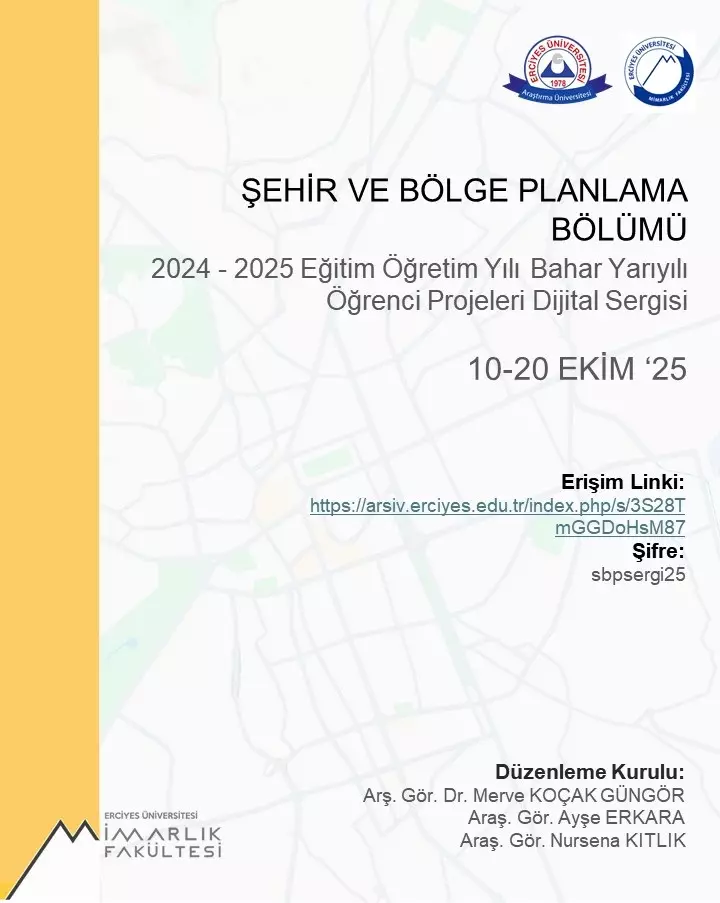 ERCİYES ÜNİVERSİTESİ
1978
Araştırma Üniversitesi

ERCİYES ÜNİVERSİTESİ
MİMARLIK FAKÜLTESİ

ŞEHİR VE BÖLGE PLANLAMA BÖLÜMÜ

2024 - 2025 Eğitim Öğretim Yılı Bahar Yarıyılı Öğrenci Projeleri Dijital Sergisi

10-20 EKİM '25

Erişim Linki:
https://arsiv.erciyes.edu.tr/index.php/s/3S28TmGGDoHsM87
Şifre:
sbpsergi25

Düzenleme Kurulu:
Arş. Gör. Dr. Merve KOÇAK GÜNGÖR
Araş. Gör. Ayşe ERKARA
Araş. Gör. Nursena KITLIK

ERCİYES ÜNİVERSİTESİ
MİMARLIK
FAKÜLTESİ